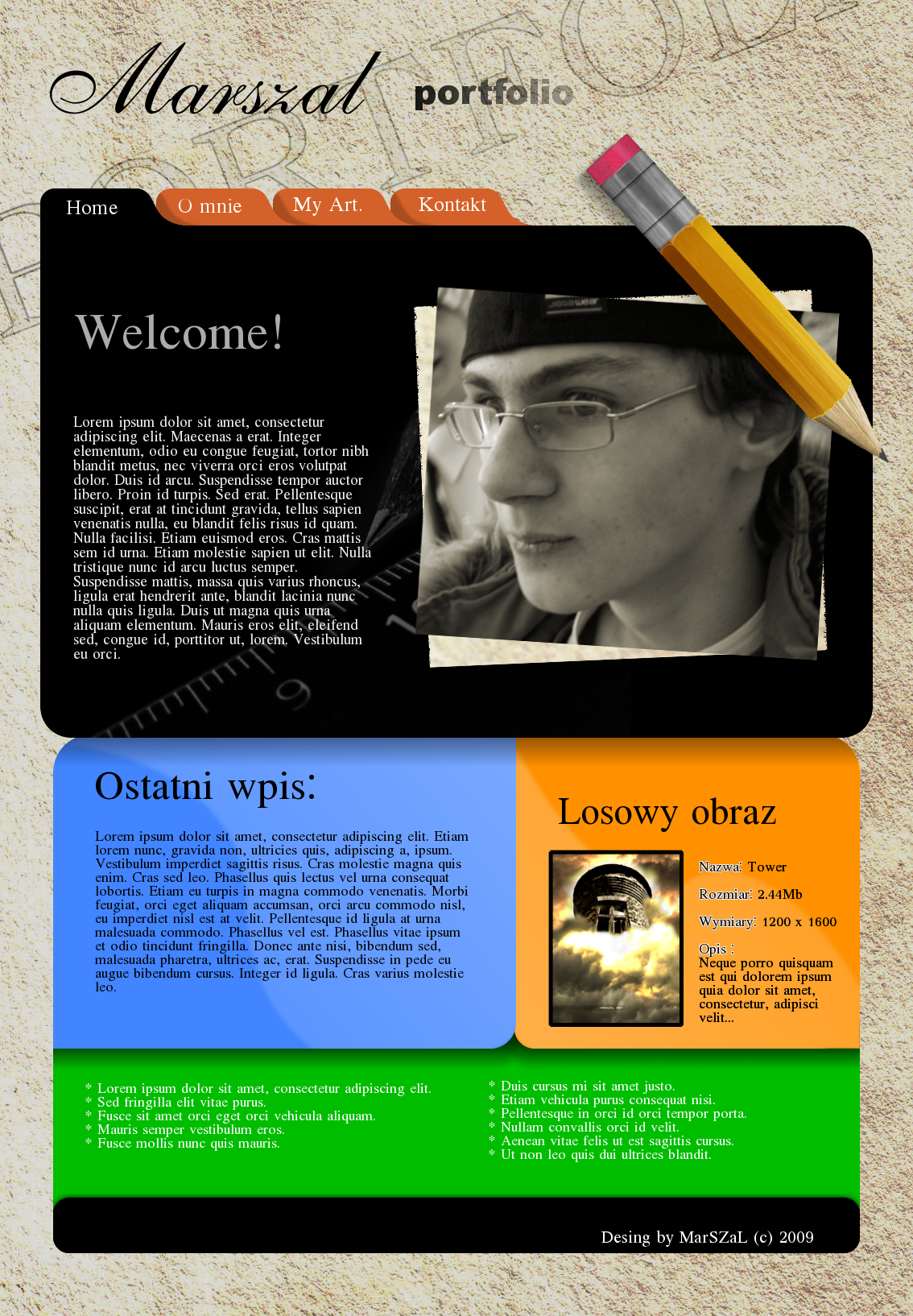 Marszal portfolio

Home
O mnie
My Art.
Kontakt

Welcome!

Lorem ipsum dolor sit amet, consectetur adipiscing elit. Maecenas a erat. Integer elementum, odio eu congue feugiat, tortor nibh blandit metus, nec viverra orci eros volutpat dolor. Duis id arcu. Suspendisse tempor auctor libero. Proin id turpis. Sed erat. Pellentesque suscipit, erat at tincidunt gravida, tellus sapien venenatis nulla, eu blandit felis risus id quam. Nulla facilisi. Etiam euismod eros. Cras mattis sem id urna. Etiam molestie sapien ut elit. Nulla tristique nunc id arcu luctus semper. Suspendisse mattis, massa quis varius rhoncus, ligula erat hendrerit ante, blandit lacinia nunc nulla quis ligula. Duis ut magna quis urna aliquam elementum. Mauris eros elit, eleifend sed, congue id, porttitor ut, lorem. Vestibulum eu orci.

Ostatni wpis:

Lorem ipsum dolor sit amet, consectetur adipiscing elit. Etiam lorem nunc, gravida non, ultricies quis, adipiscing a, ipsum. Vestibulum imperdiet sagittis risus. Cras molestie magna quis enim. Cras sed leo. Phasellus quis lectus vel urna consequat lobortis. Etiam eu turpis in magna commodo venenatis. Morbi feugiat, orci eget aliquam accumsan, orci arcu commodo nisl, eu imperdiet nisl est at velit. Pellentesque id ligula at urna malesuada commodo. Phasellus vel est. Phasellus vitae ipsum et odio tincidunt fringilla. Donec ante nisi, bibendum sed, malesuada pharetra, ultrices ac, erat. Suspendisse in pede eu augue bibendum cursus. Integer id ligula. Cras varius molestie leo.

Losowy obraz

Nazwa: Tower
Rozmiar: 2.44Mb
Wymiary: 1200 x 1600
Opis :
Neque porro quisquam est qui dolorem ipsum quia dolor sit amet, consectetur, adipisci velit...

* Lorem ipsum dolor sit amet, consectetur adipiscing elit.
* Sed fringilla elit vitae purus.
* Fusce sit amet orci eget orci vehicula aliquam.
* Mauris semper vestibulum eros.
* Fusce mollis nunc quis mauris.

* Duis cursus mi sit amet justo.
* Etiam vehicula purus consequat nisi.
* Pellentesque in orci id orci tempor porta.
* Nullam convallis orci id velit.
* Aenean vitae felis ut est sagittis cursus.
* Ut non leo quis dui ultrices blandit.

Desing by MarSZaL (c) 2009